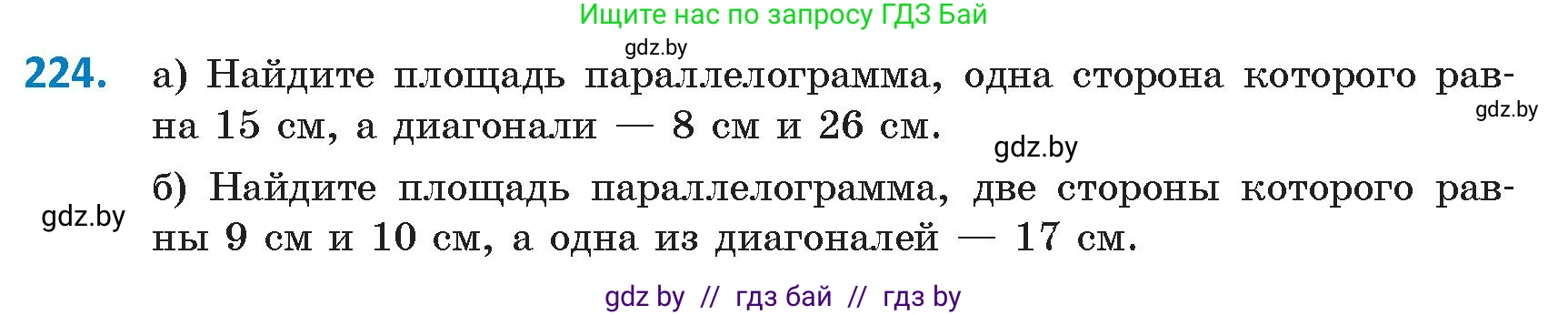 Ищите нас по запросу ГДЗ Бай

gdz.by

224. а) Найдите площадь параллелограмма, одна сторона которого равна 15 см, а диагонали — 8 см и 26 см.

gdz.by

gdz.by

б) Найдите площадь параллелограмма, две стороны которого равны 9 см и 10 см, а одна из диагоналей — 17 см.

gdz.by

gdz by // гдз бай // гдз by